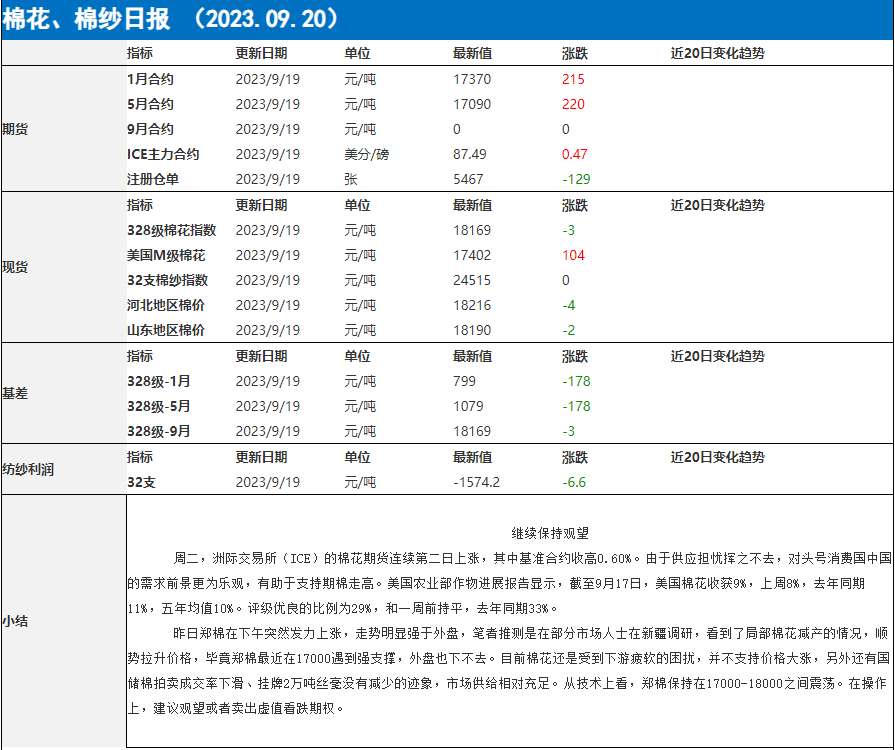 棉花、棉纱日报 （2023.09.20）

| | 指标 | 更新日期 | 单位 | 最新值 | 涨跌 | 近20日变化趋势 |
|---|---|---|---|---|---|---|
| 期货 | 1月合约 | 2023/9/19 | 元/吨 | 17370 | 215 | |
| | 5月合约 | 2023/9/19 | 元/吨 | 17090 | 220 | |
| | 9月合约 | 2023/9/19 | 元/吨 | 0 | 0 | |
| | ICE主力合约 | 2023/9/19 | 美分/磅 | 87.49 | 0.47 | |
| | 注册仓单 | 2023/9/19 | 张 | 5467 | -129 | |
| 现货 | 指标 | 更新日期 | 单位 | 最新值 | 涨跌 | 近20日变化趋势 |
| | 328级棉花指数 | 2023/9/19 | 元/吨 | 18169 | -3 | |
| | 美国M级棉花 | 2023/9/19 | 元/吨 | 17402 | 104 | |
| | 32支棉纱指数 | 2023/9/19 | 元/吨 | 24515 | 0 | |
| | 河北地区棉价 | 2023/9/19 | 元/吨 | 18216 | -4 | |
| | 山东地区棉价 | 2023/9/19 | 元/吨 | 18190 | -2 | |
| 基差 | 指标 | 更新日期 | 单位 | 最新值 | 涨跌 | 近20日变化趋势 |
| | 328级-1月 | 2023/9/19 | 元/吨 | 799 | -178 | |
| | 328级-5月 | 2023/9/19 | 元/吨 | 1079 | -178 | |
| | 328级-9月 | 2023/9/19 | 元/吨 | 18169 | -3 | |
| 纺纱利润 | 指标 | 更新日期 | 单位 | 最新值 | 涨跌 | 近20日变化趋势 |
| | 32支 | 2023/9/19 | 元/吨 | -1574.2 | -6.6 | |

小结

继续保持观望

周二，洲际交易所（ICE）的棉花期货连续第二日上涨，其中基准合约收高0.60%。由于供应担忧挥之不去，对头号消费国中国的需求前景更为乐观，有助于支持期棉走高。美国农业部作物进展报告显示，截至9月17日，美国棉花收获9%，上周8%，去年同期11%，五年均值10%。评级优良的比例为29%，和一周前持平，去年同期33%。

昨日郑棉在下午突然发力上涨，走势明显强于外盘，笔者推测是在部分市场人士在新疆调研，看到了局部棉花减产的情况，顺势拉升价格，毕竟郑棉最近在17000遇到强支撑，外盘也下不去。目前棉花还是受到下游疲软的困扰，并不支持价格大涨，另外还有国储棉拍卖成交率下滑、挂牌2万吨丝毫没有减少的迹象，市场供给相对充足。从技术上看，郑棉保持在17000-18000之间震荡。在操作上，建议观望或者卖出虚值看跌期权。